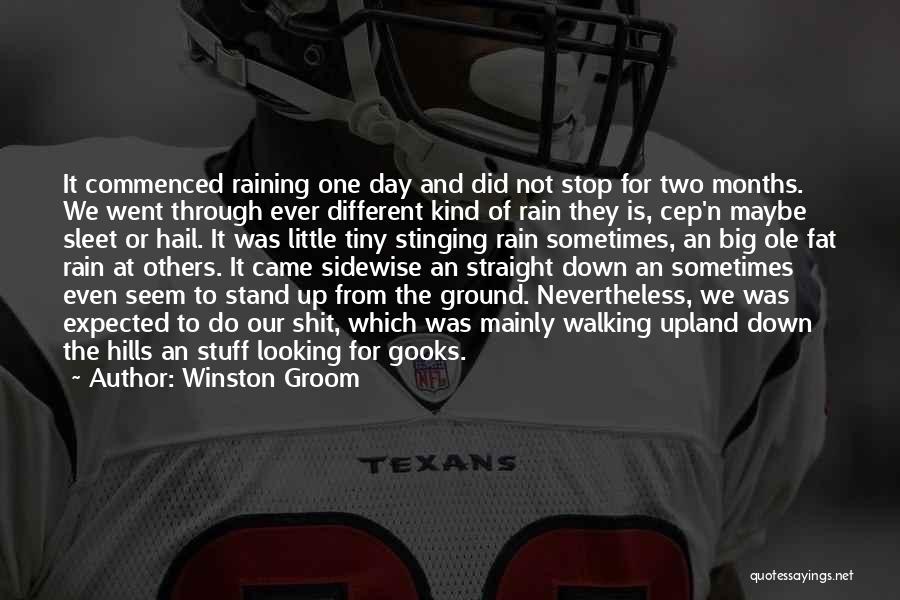 It commenced raining one day and did not stop for two months. We went through ever different kind of rain they is, cep'n maybe sleet or hail. It was little tiny stinging rain sometimes, an big ole fat rain at others. It came sidewise an straight down an sometimes even seem to stand up from the ground. Nevertheless, we was expected to do our shit, which was mainly walking upland down the hills an stuff looking for gooks.

~ Author: Winston Groom

NFL

TEXANS

quotessayings.net